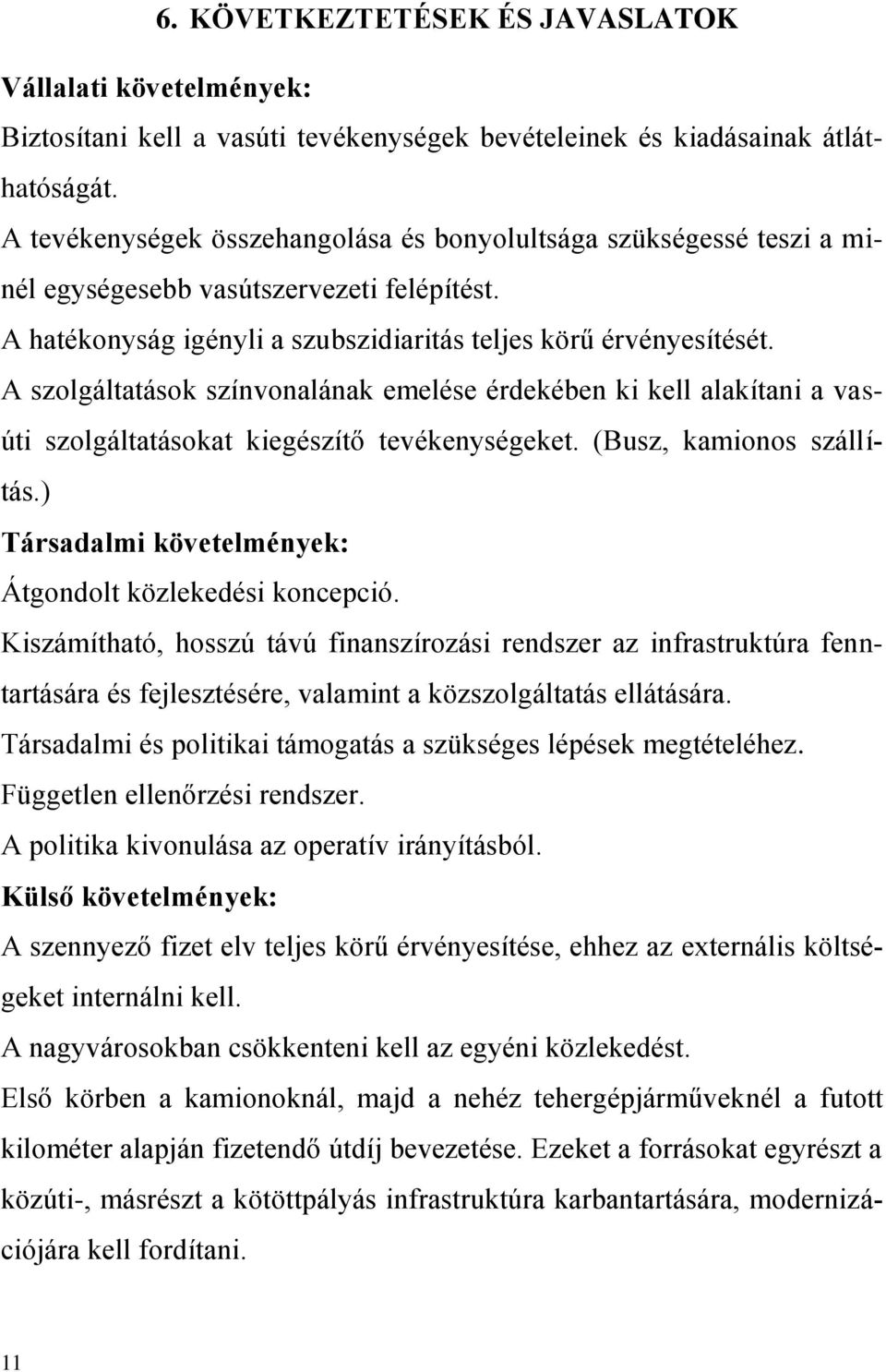 6. KÖVETKEZTETÉSEK ÉS JAVASLATOK

Vállalati követelmények:

Biztosítani kell a vasúti tevékenységek bevételeinek és kiadásainak átláthatóságát.

A tevékenységek összehangolása és bonyolultsága szükségessé teszi a minél egységesebb vasútszervezeti felépítést.

A hatékonyság igényli a szubszidiaritás teljes körű érvényesítését.

A szolgáltatások színvonalának emelése érdekében ki kell alakítani a vasúti szolgáltatásokat kiegészítő tevékenységeket. (Busz, kamionos szállítás.)

Társadalmi követelmények:

Átgondolt közlekedési koncepció.

Kiszámítható, hosszú távú finanszírozási rendszer az infrastruktúra fenntartására és fejlesztésére, valamint a közszolgáltatás ellátására.

Társadalmi és politikai támogatás a szükséges lépések megtételéhez.

Független ellenőrzési rendszer.

A politika kivonulása az operatív irányításból.

Külső követelmények:

A szennyező fizet elv teljes körű érvényesítése, ehhez az externális költségeket internálni kell.

A nagyvárosokban csökkenteni kell az egyéni közlekedést.

Első körben a kamionoknál, majd a nehéz tehergépjárműveknél a futott kilométer alapján fizetendő útdíj bevezetése. Ezeket a forrásokat egyrészt a közúti-, másrészt a kötöttpályás infrastruktúra karbantartására, modernizációjára kell fordítani.

11